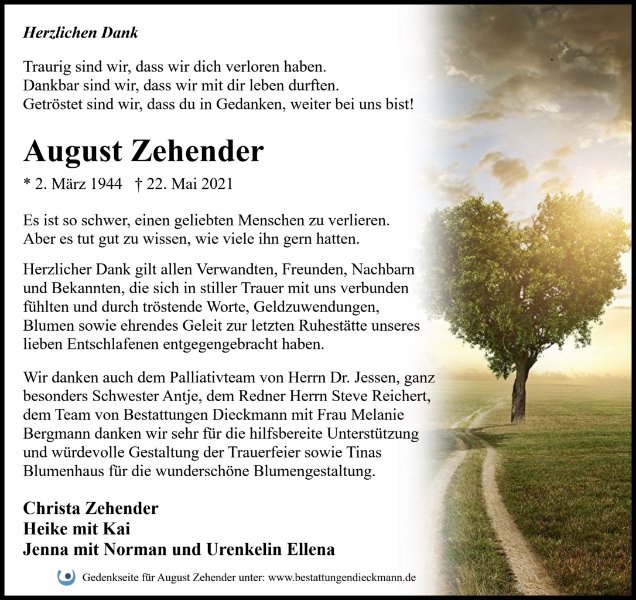 Herzlichen Dank

Traurig sind wir, dass wir dich verloren haben.
Dankbar sind wir, dass wir mit dir leben durften.
Getröstet sind wir, dass du in Gedanken, weiter bei uns bist!

August Zehender

* 2. März 1944 † 22. Mai 2021

Es ist so schwer, einen geliebten Menschen zu verlieren.
Aber es tut gut zu wissen, wie viele ihn gern hatten.

Herzlicher Dank gilt allen Verwandten, Freunden, Nachbarn und Bekannten, die sich in stiller Trauer mit uns verbunden fühlten und durch tröstende Worte, Geldzuwendungen, Blumen sowie ehrendes Geleit zur letzten Ruhestätte unseres lieben Entschlafenen entgegengebracht haben.

Wir danken auch dem Palliativteam von Herrn Dr. Jessen, ganz besonders Schwester Antje, dem Redner Herrn Steve Reichert, dem Team von Bestattungen Dieckmann mit Frau Melanie Bergmann danken wir sehr für die hilfsbereite Unterstützung und würdevolle Gestaltung der Trauerfeier sowie Tinas Blumenhaus für die wunderschöne Blumengestaltung.

Christa Zehender
Heike mit Kai
Jenna mit Norman und Urenkelin Ellena

Gedenkseite für August Zehender unter: www.bestattungendieckmann.de